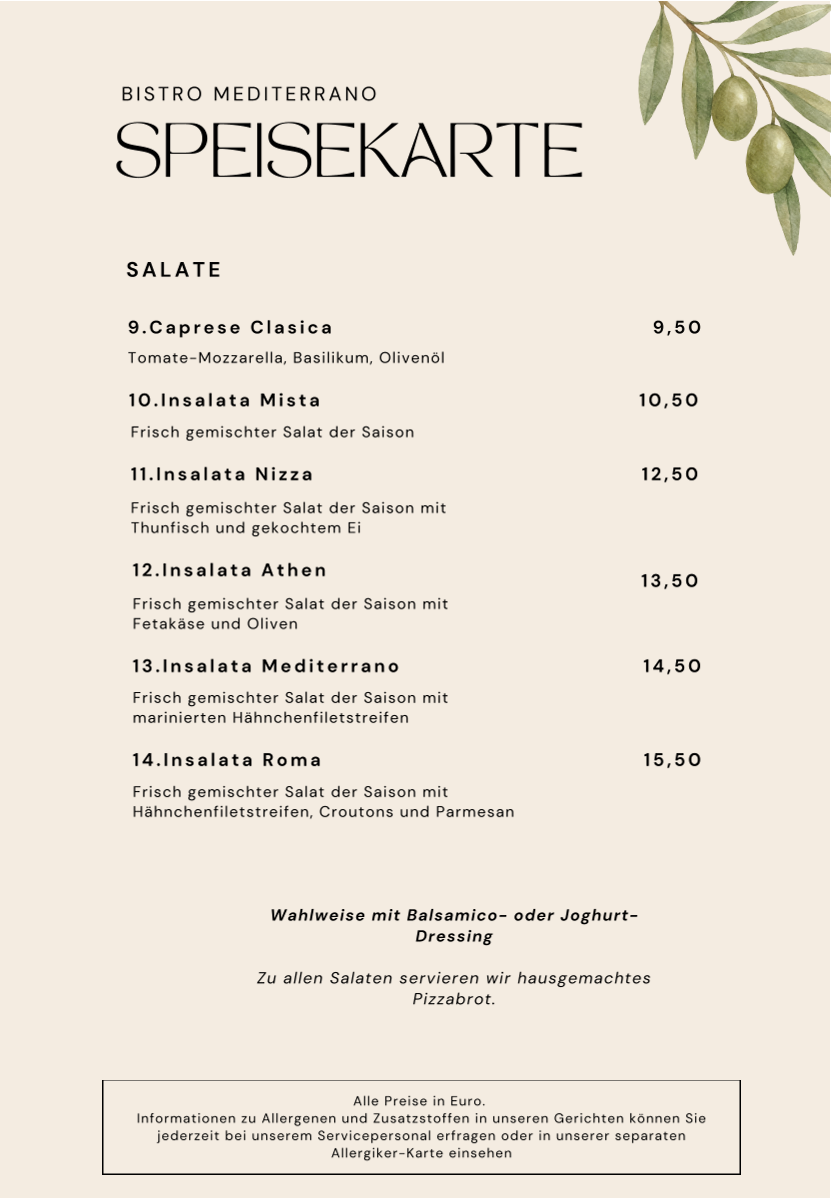 BISTRO MEDITERRANO
SPEISEKARTE

SALATE

9.Caprese Clasica 9,50
Tomate-Mozzarella, Basilikum, Olivenöl

10.Insalata Mista 10,50
Frisch gemischter Salat der Saison

11.Insalata Nizza 12,50
Frisch gemischter Salat der Saison mit Thunfisch und gekochtem Ei

12.Insalata Athen 13,50
Frisch gemischter Salat der Saison mit Fetakäse und Oliven

13.Insalata Mediterrano 14,50
Frisch gemischter Salat der Saison mit marinierten Hähnchenfiletstreifen

14.Insalata Roma 15,50
Frisch gemischter Salat der Saison mit Hähnchenfiletstreifen, Croutons und Parmesan

Wahlweise mit Balsamico- oder Joghurt-Dressing

Zu allen Salaten servieren wir hausgemachtes Pizzabrot.

Alle Preise in Euro.
Informationen zu Allergenen und Zusatzstoffen in unseren Gerichten können Sie jederzeit bei unserem Servicepersonal erfragen oder in unserer separaten Allergiker-Karte einsehen